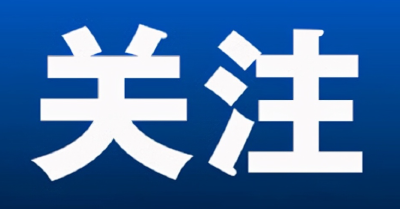 关注